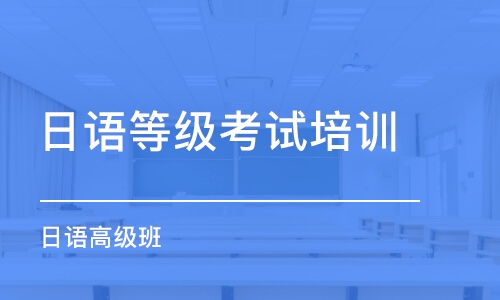 日语等级考试培训

日语高级班